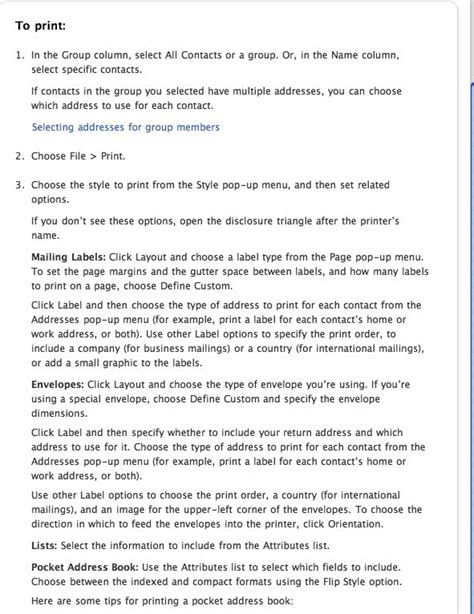 To print:

1. In the Group column, select All Contacts or a group. Or, in the Name column, select specific contacts.

If contacts in the group you selected have multiple addresses, you can choose which address to use for each contact.

Selecting addresses for group members

2. Choose File > Print.

3. Choose the style to print from the Style pop-up menu, and then set related options.

If you don't see these options, open the disclosure triangle after the printer's name.

Mailing Labels: Click Layout and choose a label type from the Page pop-up menu. To set the page margins and the gutter space between labels, and how many labels to print on a page, choose Define Custom.

Click Label and then choose the type of address to print for each contact from the Addresses pop-up menu (for example, print a label for each contact's home or work address, or both). Use other Label options to specify the print order, to include a company (for business mailings) or a country (for international mailings), or add a small graphic to the labels.

Envelopes: Click Layout and choose the type of envelope you're using. If you're using a special envelope, choose Define Custom and specify the envelope dimensions.

Click Label and then specify whether to include your return address and which address to use for it. Choose the type of address to print for each contact from the Addresses pop-up menu (for example, print a label for each contact's home or work address, or both).

Use other Label options to choose the print order, a country (for international mailings), and an image for the upper-left corner of the envelopes. To choose the direction in which to feed the envelopes into the printer, click Orientation.

Lists: Select the information to include from the Attributes list.

Pocket Address Book: Use the Attributes list to select which fields to include. Choose between the indexed and compact formats using the Flip Style option.

Here are some tips for printing a pocket address book: